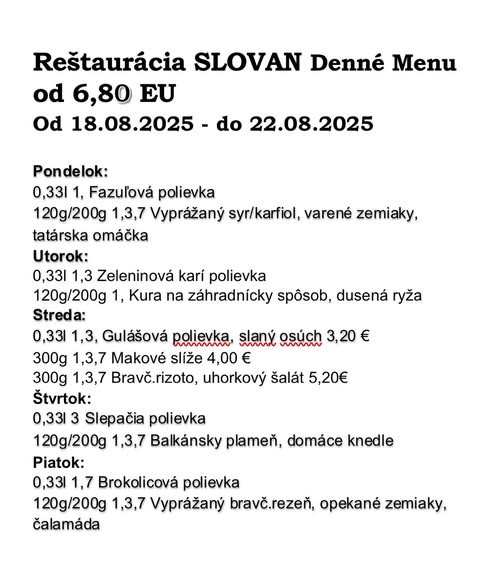 Reštaurácia SLOVAN Denné Menu od 6,80 EU
Od 18.08.2025 - do 22.08.2025

Pondelok:
0,33l 1, Fazuľová polievka
120g/200g 1,3,7 Vyprážaný syr/karfiol, varené zemiaky, tatárska omáčka
Utorok:
0,33l 1,3 Zeleninová karí polievka
120g/200g 1, Kura na záhradnícky spôsob, dusená ryža
Streda:
0,33l 1,3, Gulášová polievka, slaný osúch 3,20 €
300g 1,3,7 Makové slíže 4,00 €
300g 1,3,7 Bravč.rizoto, uhorkový šalát 5,20€
Štvrtok:
0,33l 3 Slepačia polievka
120g/200g 1,3,7 Balkánsky plameň, domáce knedle
Piatok:
0,33l 1,7 Brokolicová polievka
120g/200g 1,3,7 Vyprážaný bravč.rezeň, opekané zemiaky, čalamáda